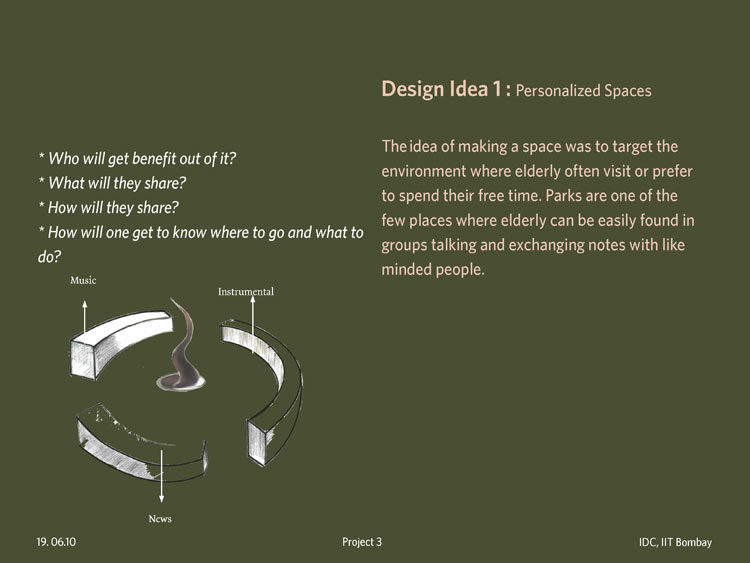 Design Idea 1 : Personalized Spaces

The idea of making a space was to target the environment where elderly often visit or prefer to spend their free time. Parks are one of the few places where elderly can be easily found in groups talking and exchanging notes with like minded people.

* Who will get benefit out of it?
* What will they share?
* How will they share?
* How will one get to know where to go and what to do?

Music

Instrumental

News

19. 06.10

Project 3

IDC, IIT Bombay